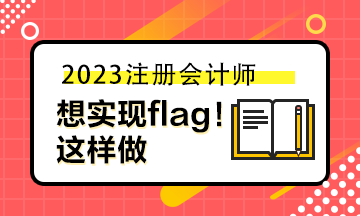 2023注册会计师

想实现flag！
这样做